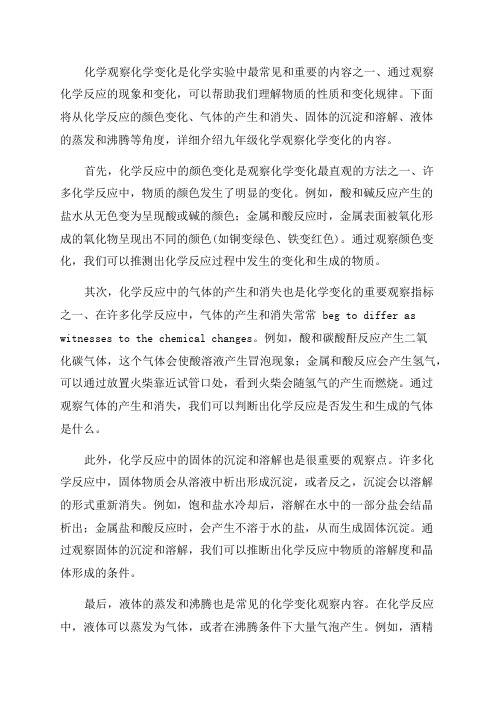 化学观察化学变化是化学实验中最常见和重要的内容之一、通过观察化学反应的现象和变化，可以帮助我们理解物质的性质和变化规律。下面将从化学反应的颜色变化、气体的产生和消失、固体的沉淀和溶解、液体的蒸发和沸腾等角度，详细介绍九年级化学观察化学变化的内容。

首先，化学反应中的颜色变化是观察化学变化最直观的方法之一、许多化学反应中，物质的颜色发生了明显的变化。例如，酸和碱反应产生的盐水从无色变为呈现酸或碱的颜色；金属和酸反应时，金属表面被氧化形成的氧化物呈现出不同的颜色(如铜变绿色、铁变红色)。通过观察颜色变化，我们可以推测出化学反应过程中发生的变化和生成的物质。

其次，化学反应中的气体的产生和消失也是化学变化的重要观察指标之一、在许多化学反应中，气体的产生和消失常常 beg to differ as witnesses to the chemical changes。例如，酸和碳酸酐反应产生二氧化碳气体，这个气体会使酸溶液产生冒泡现象；金属和酸反应会产生氢气，可以通过放置火柴靠近试管口处，看到火柴会随氢气的产生而燃烧。通过观察气体的产生和消失，我们可以判断出化学反应是否发生和生成的气体是什么。

此外，化学反应中的固体的沉淀和溶解也是很重要的观察点。许多化学反应中，固体物质会从溶液中析出形成沉淀，或者反之，沉淀会以溶解的形式重新消失。例如，饱和盐水冷却后，溶解在水中的一部分盐会结晶析出；金属盐和酸反应时，会产生不溶于水的盐，从而生成固体沉淀。通过观察固体的沉淀和溶解，我们可以推断出化学反应中物质的溶解度和晶体形成的条件。

最后，液体的蒸发和沸腾也是常见的化学变化观察内容。在化学反应中，液体可以蒸发为气体，或者在沸腾条件下大量气泡产生。例如，酒精